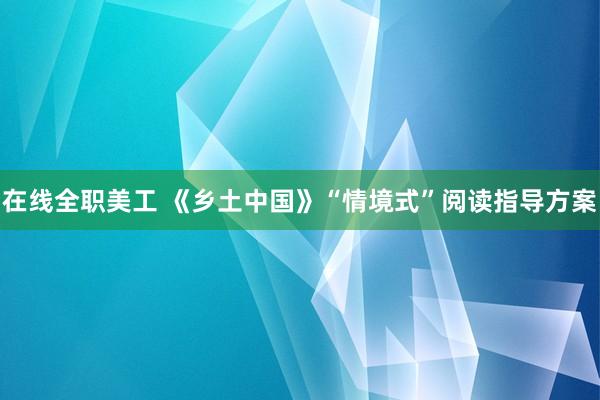 在线全职美工 《乡土中国》“情境式”阅读指导方案